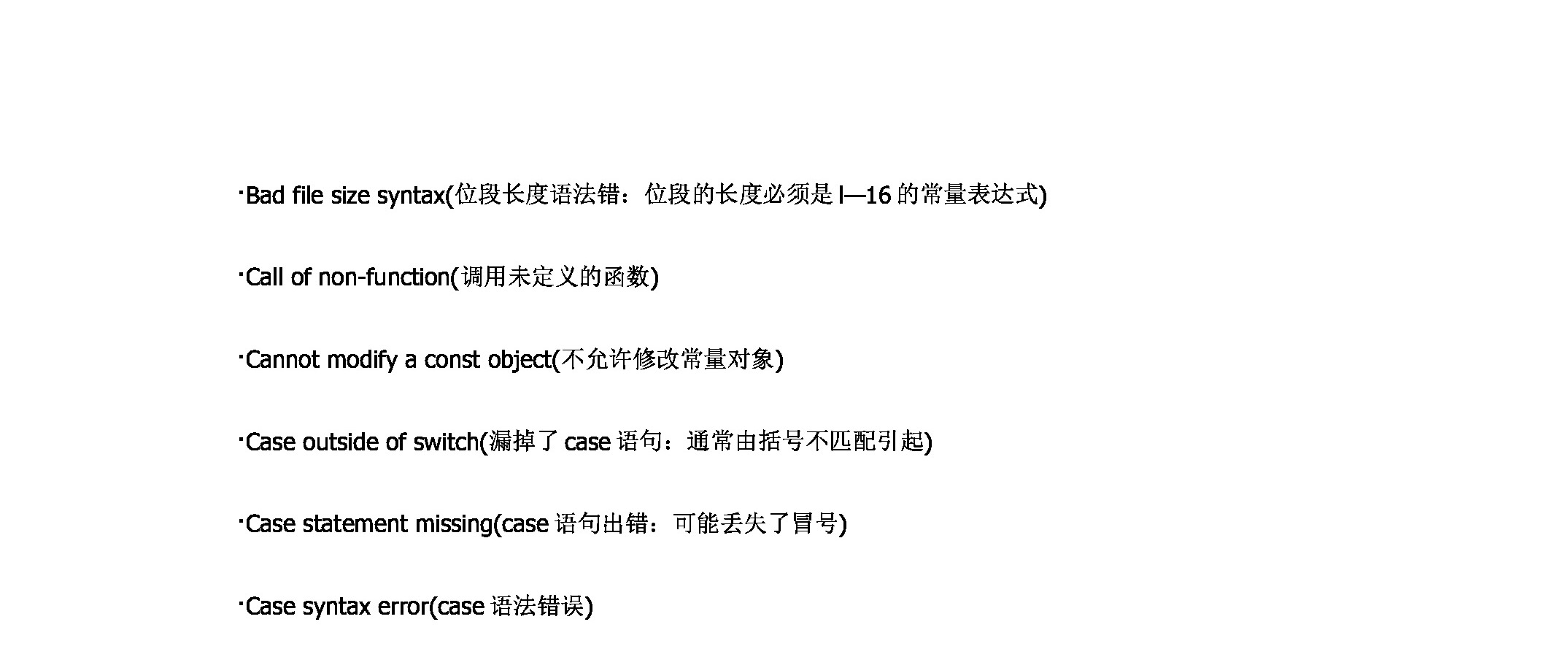 ·Bad file size syntax(位段长度语法错：位段的长度必须是l—16的常量表达式)

·Call of non-function(调用未定义的函数)

·Cannot modify a const object(不允许修改常量对象)

·Case outside of switch(漏掉了case语句：通常由括号不匹配引起)

·Case statement missing(case语句出错：可能丢失了冒号)

·Case syntax error(case语法错误)